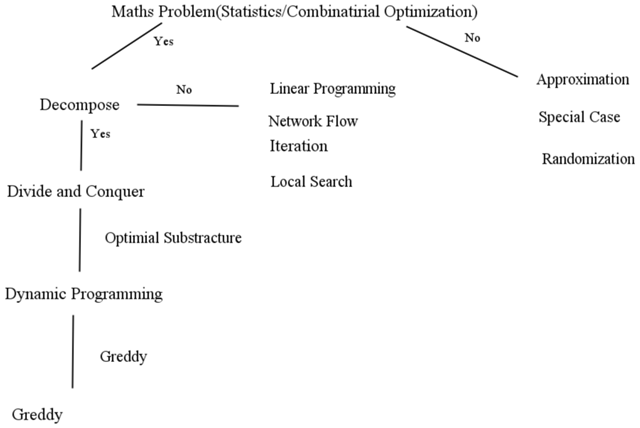 Maths Problem(Statistics/Combinatirial Optimization)

Yes

No

Decompose

No

Linear Programming

Network Flow

Iteration

Local Search

Approximation

Special Case

Randomization

Yes

Divide and Conquer

Optimial Substracture

Dynamic Programming

Greddy

Greddy